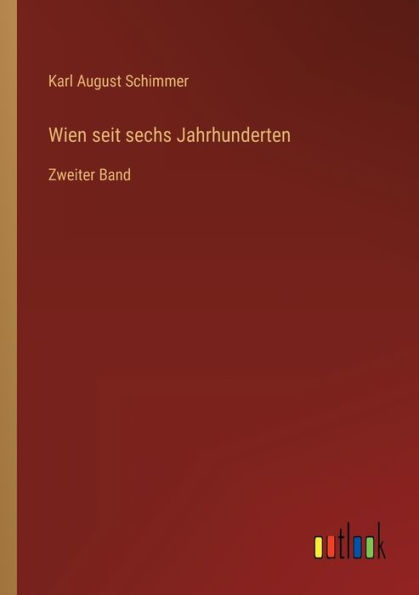 Karl August Schimmer

Wien seit sechs Jahrhunderten

Zweiter Band

outlook